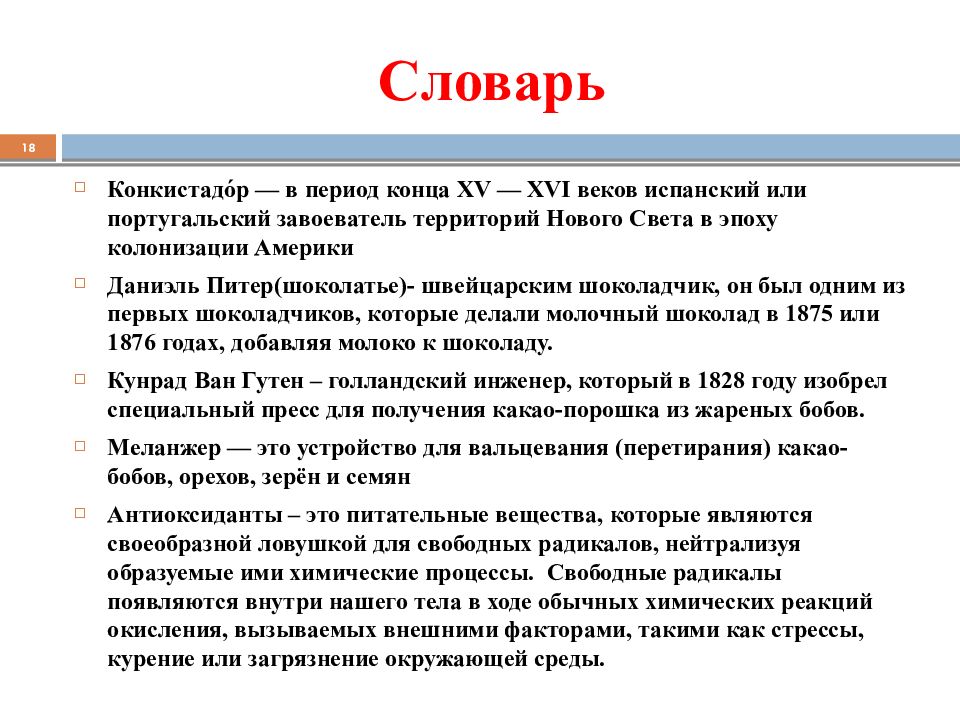 Словарь

18

Конкистадо́р — в период конца XV — XVI веков испанский или португальский завоеватель территорий Нового Света в эпоху колонизации Америки

Даниэль Питер(шоколатье)- швейцарским шоколадчик, он был одним из первых шоколадчиков, которые делали молочный шоколад в 1875 или 1876 годах, добавляя молоко к шоколаду.

Кунрад Ван Гутен – голландский инженер, который в 1828 году изобрел специальный пресс для получения какао-порошка из жареных бобов.

Меланжер — это устройство для вальцевания (перетирания) какао-бобов, орехов, зерён и семян

Антиоксиданты – это питательные вещества, которые являются своеобразной ловушкой для свободных радикалов, нейтрализуя образуемые ими химические процессы. Свободные радикалы появляются внутри нашего тела в ходе обычных химических реакций окисления, вызываемых внешними факторами, такими как стрессы, курение или загрязнение окружающей среды.